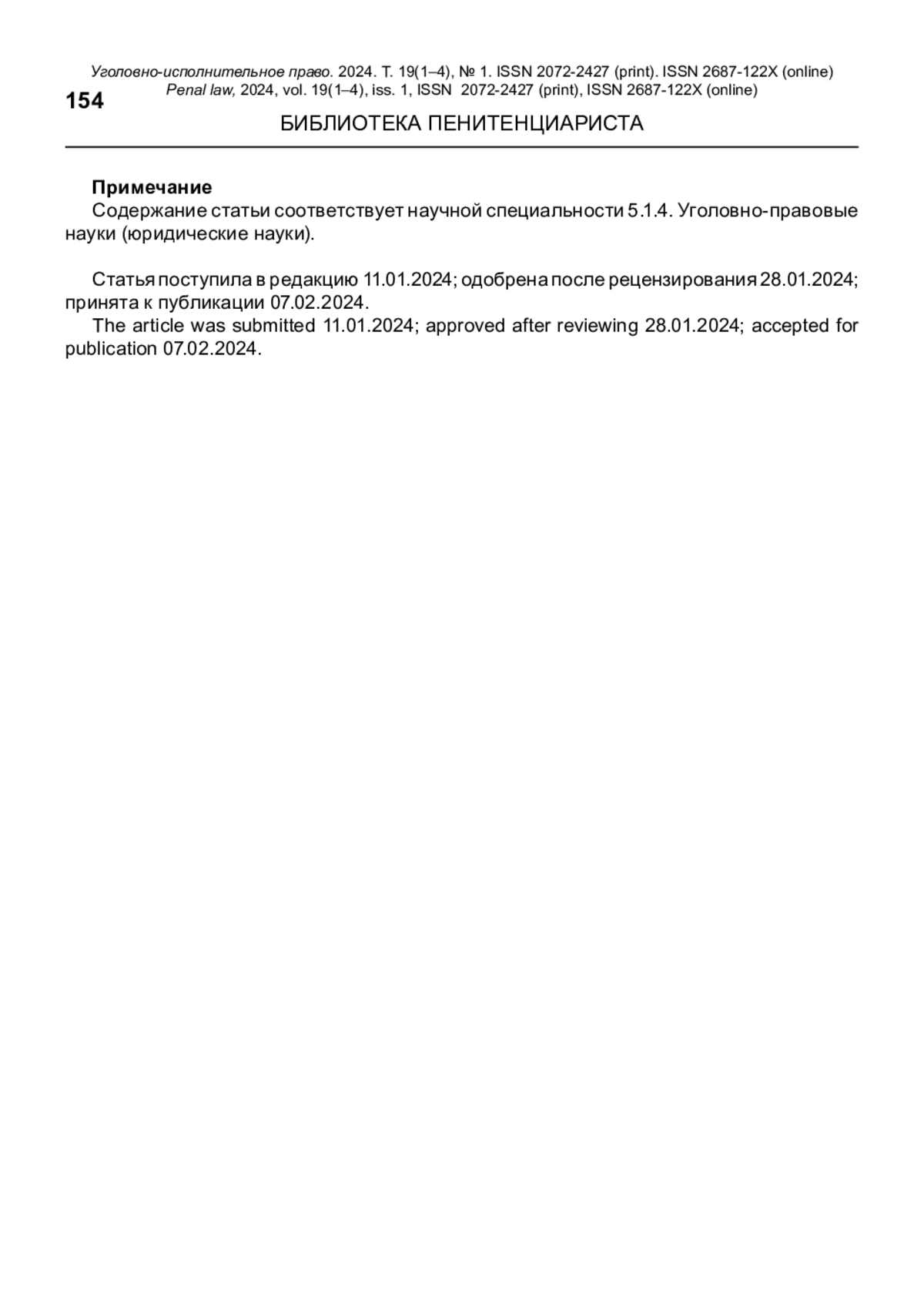 Уголовно-исполнительное право. 2024. Т. 19(1–4), № 1. ISSN 2072-2427 (print). ISSN 2687-122X (online)
154
Penal law, 2024, vol. 19(1–4), iss. 1, ISSN 2072-2427 (print), ISSN 2687-122X (online)
БИБЛИОТЕКА ПЕНИТЕНЦИАРИСТА

Примечание
Содержание статьи соответствует научной специальности 5.1.4. Уголовно-правовые науки (юридические науки).

Статья поступила в редакцию 11.01.2024; одобрена после рецензирования 28.01.2024; принята к публикации 07.02.2024.
The article was submitted 11.01.2024; approved after reviewing 28.01.2024; accepted for publication 07.02.2024.